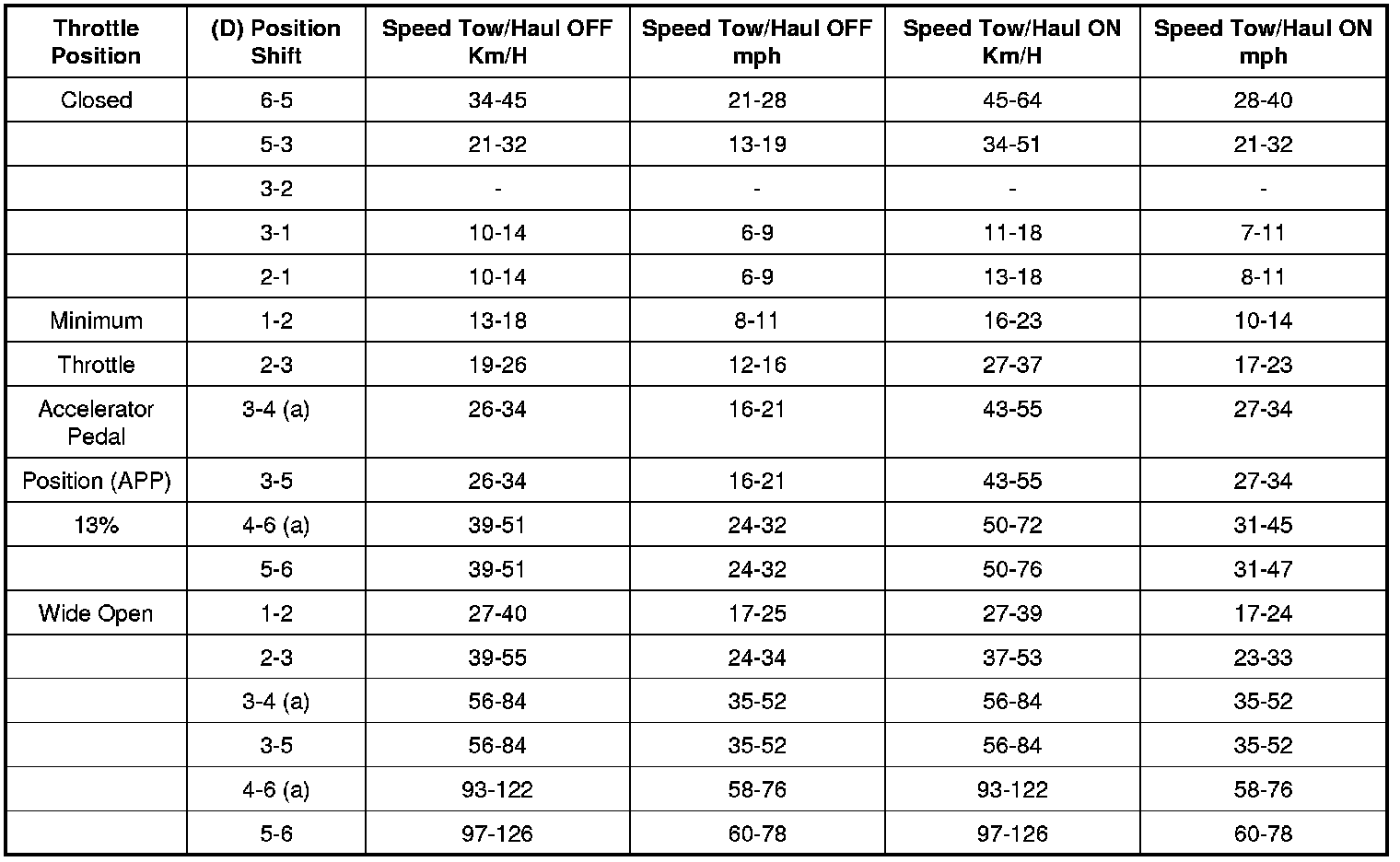 | Throttle Position | (D) Position Shift | Speed Tow/Haul OFF Km/H | Speed Tow/Haul OFF mph | Speed Tow/Haul ON Km/H | Speed Tow/Haul ON mph |
|---|---|---|---|---|---|
| Closed | 6-5 | 34-45 | 21-28 | 45-64 | 28-40 |
|  | 5-3 | 21-32 | 13-19 | 34-51 | 21-32 |
|  | 3-2 | - | - | - | - |
|  | 3-1 | 10-14 | 6-9 | 11-18 | 7-11 |
|  | 2-1 | 10-14 | 6-9 | 13-18 | 8-11 |
| Minimum | 1-2 | 13-18 | 8-11 | 16-23 | 10-14 |
| Throttle | 2-3 | 19-26 | 12-16 | 27-37 | 17-23 |
| Accelerator Pedal | 3-4 (a) | 26-34 | 16-21 | 43-55 | 27-34 |
| Position (APP) | 3-5 | 26-34 | 16-21 | 43-55 | 27-34 |
| 13% | 4-6 (a) | 39-51 | 24-32 | 50-72 | 31-45 |
|  | 5-6 | 39-51 | 24-32 | 50-76 | 31-47 |
| Wide Open | 1-2 | 27-40 | 17-25 | 27-39 | 17-24 |
|  | 2-3 | 39-55 | 24-34 | 37-53 | 23-33 |
|  | 3-4 (a) | 56-84 | 35-52 | 56-84 | 35-52 |
|  | 3-5 | 56-84 | 35-52 | 56-84 | 35-52 |
|  | 4-6 (a) | 93-122 | 58-76 | 93-122 | 58-76 |
|  | 5-6 | 97-126 | 60-78 | 97-126 | 60-78 |